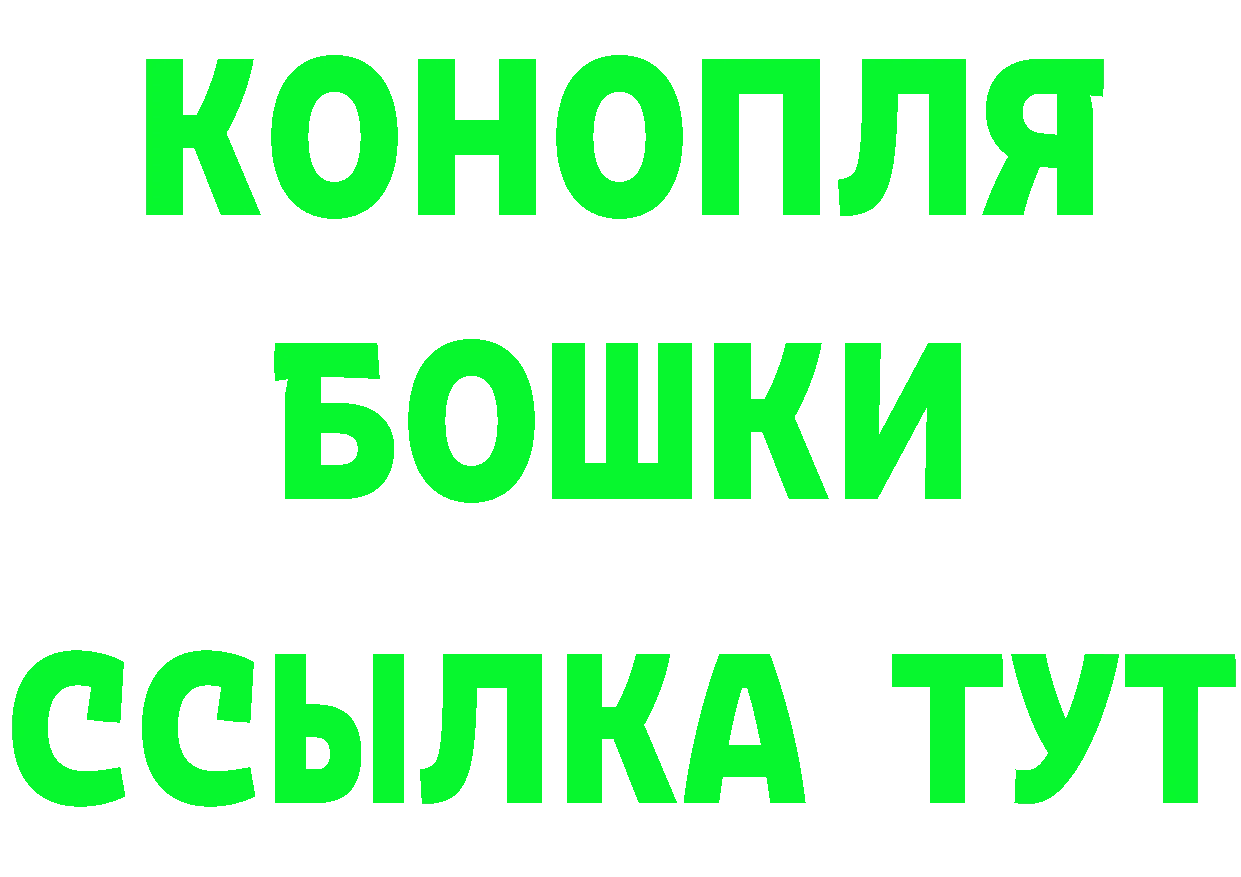 КОНОПЛЯ
БОШКИ
ССЫЛКА ТУТ